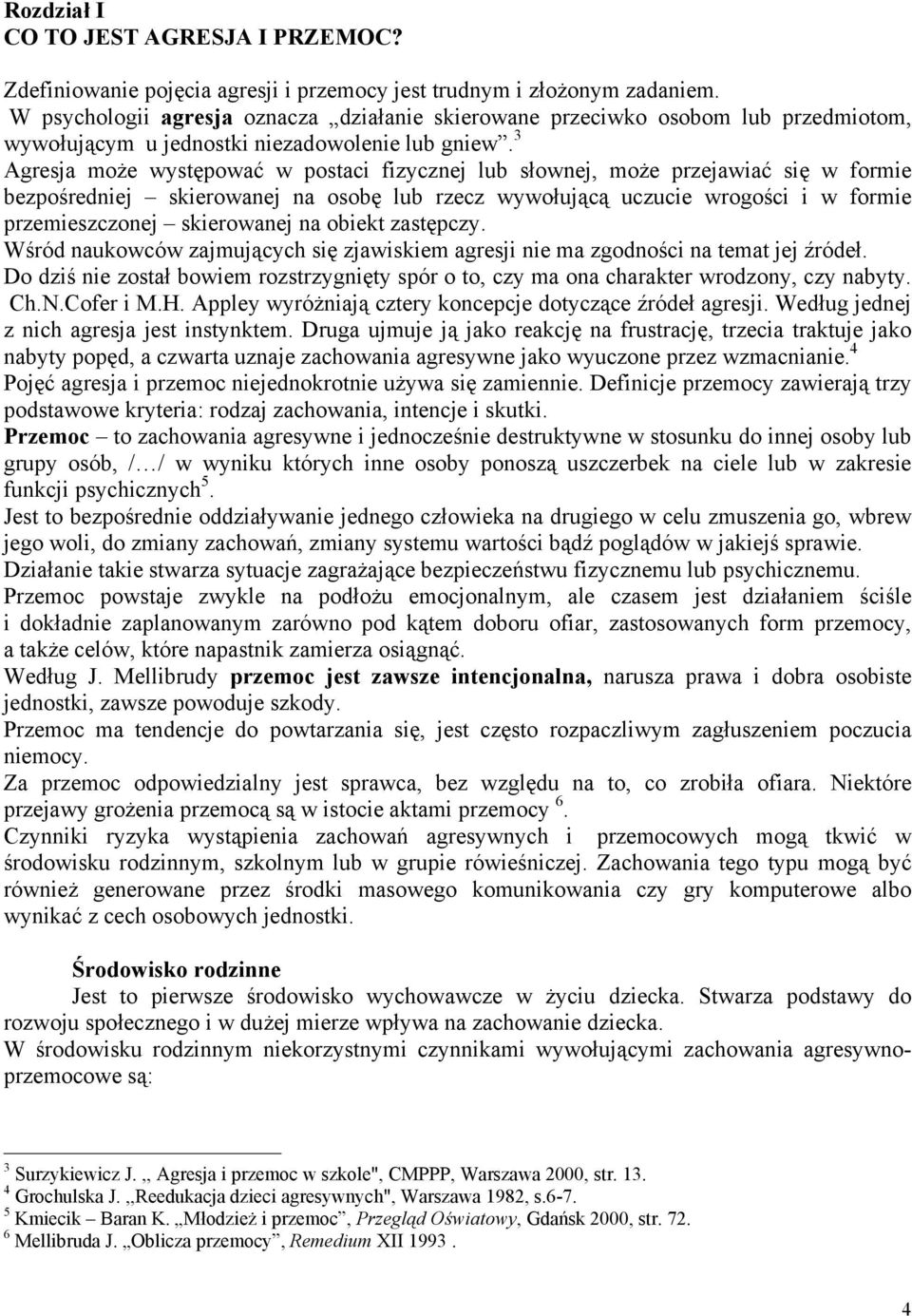 Rozdział I
CO TO JEST AGRESJA I PRZEMOC?

Zdefiniowanie pojęcia agresji i przemocy jest trudnym i złożonym zadaniem.
W psychologii agresja oznacza „działanie skierowane przeciwko osobom lub przedmiotom, wywołującym u jednostki niezadowolenie lub gniew”.$^3$
Agresja może występować w postaci fizycznej lub słownej, może przejawiać się w formie bezpośredniej – skierowanej na osobę lub rzecz wywołującą uczucie wrogości i w formie przemieszczonej – skierowanej na obiekt zastępczy.
Wśród naukowców zajmujących się zjawiskiem agresji nie ma zgodności na temat jej źródeł.
Do dziś nie został bowiem rozstrzygnięty spór o to, czy ma ona charakter wrodzony, czy nabyty. Ch.N.Cofer i M.H. Appley wyróżniają cztery koncepcje dotyczące źródeł agresji. Według jednej z nich agresja jest instynktem. Druga ujmuje ją jako reakcję na frustrację, trzecia traktuje jako nabyty popęd, a czwarta uznaje zachowania agresywne jako wyuczone przez wzmacnianie.$^4$
Pojęć agresja i przemoc niejednokrotnie używa się zamiennie. Definicje przemocy zawierają trzy podstawowe kryteria: rodzaj zachowania, intencje i skutki.
Przemoc – to zachowania agresywne i jednocześnie destruktywne w stosunku do innej osoby lub grupy osób, /…/ w wyniku których inne osoby ponoszą uszczerbek na ciele lub w zakresie funkcji psychicznych$^5$.
Jest to bezpośrednie oddziaływanie jednego człowieka na drugiego w celu zmuszenia go, wbrew jego woli, do zmiany zachowań, zmiany systemu wartości bądź poglądów w jakiejś sprawie.
Działanie takie stwarza sytuacje zagrażające bezpieczeństwu fizycznemu lub psychicznemu.
Przemoc powstaje zwykle na podłożu emocjonalnym, ale czasem jest działaniem ściśle i dokładnie zaplanowanym zarówno pod kątem doboru ofiar, zastosowanych form przemocy, a także celów, które napastnik zamierza osiągnąć.
Według J. Mellibrudy przemoc jest zawsze intencjonalna, narusza prawa i dobra osobiste jednostki, zawsze powoduje szkody.
Przemoc ma tendencje do powtarzania się, jest często rozpaczliwym zagłuszeniem poczucia niemocy.
Za przemoc odpowiedzialny jest sprawca, bez względu na to, co zrobiła ofiara. Niektóre przejawy grożenia przemocą są w istocie aktami przemocy $^6$.
Czynniki ryzyka wystąpienia zachowań agresywnych i przemocowych mogą tkwić w środowisku rodzinnym, szkolnym lub w grupie rówieśniczej. Zachowania tego typu mogą być również generowane przez środki masowego komunikowania czy gry komputerowe albo wynikać z cech osobowych jednostki.

Środowisko rodzinne
Jest to pierwsze środowisko wychowawcze w życiu dziecka. Stwarza podstawy do rozwoju społecznego i w dużej mierze wpływa na zachowanie dziecka.
W środowisku rodzinnym niekorzystnymi czynnikami wywołującymi zachowania agresywno-przemocowe są:

$^3$ Surzykiewicz J. „ Agresja i przemoc w szkole", CMPPP, Warszawa 2000, str. 13.
$^4$ Grochulska J. „Reedukacja dzieci agresywnych", Warszawa 1982, s.6-7.
$^5$ Kmiecik – Baran K. „Młodzież i przemoc”, Przegląd Oświatowy, Gdańsk 2000, str. 72.
$^6$ Mellibruda J. „Oblicza przemocy”, Remedium XII 1993 .

4